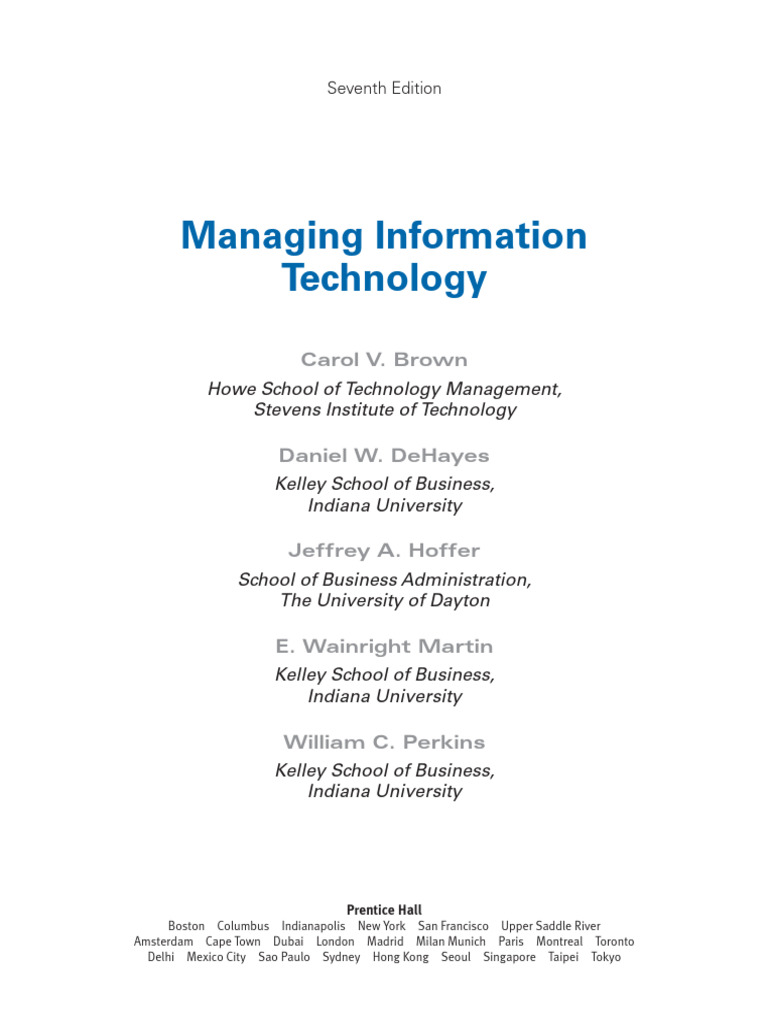 Seventh Edition

Managing Information Technology

Carol V. Brown

Howe School of Technology Management, Stevens Institute of Technology

Daniel W. DeHayes

Kelley School of Business, Indiana University

Jeffrey A. Hoffer

School of Business Administration, The University of Dayton

E. Wainright Martin

Kelley School of Business, Indiana University

William C. Perkins

Kelley School of Business, Indiana University

Prentice Hall

Boston Columbus Indianapolis New York San Francisco Upper Saddle River
Amsterdam Cape Town Dubai London Madrid Milan Munich Paris Montreal Toronto
Delhi Mexico City Sao Paulo Sydney Hong Kong Seoul Singapore Taipei Tokyo